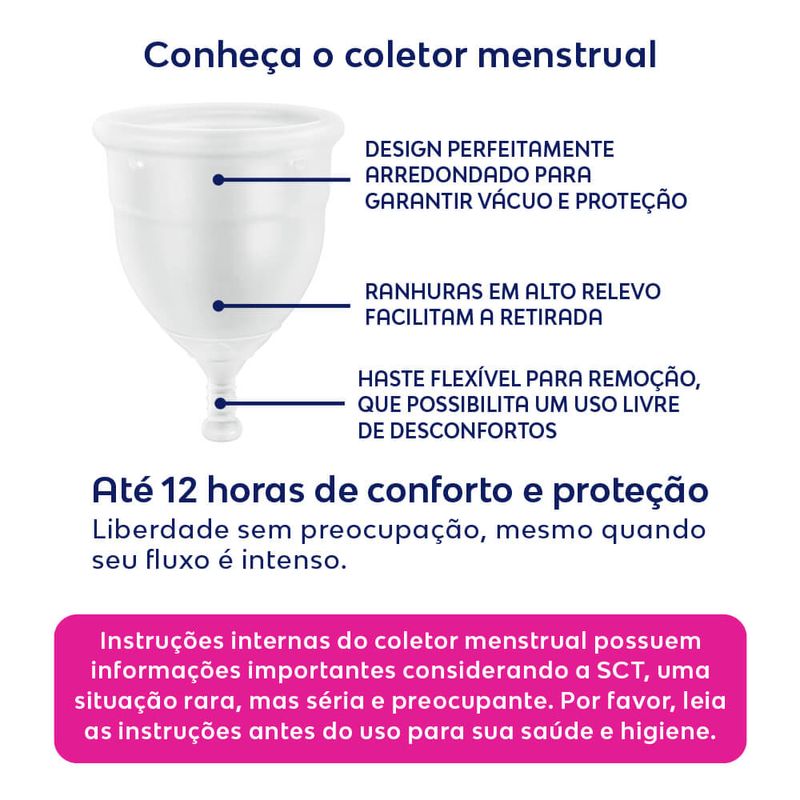 Conheça o coletor menstrual

DESIGN PERFEITAMENTE ARREDONDADO PARA GARANTIR VÁCUO E PROTEÇÃO

RANHURAS EM ALTO RELEVO FACILITAM A RETIRADA

HASTE FLEXÍVEL PARA REMOÇÃO, QUE POSSIBILITA UM USO LIVRE DE DESCONFORTOS

Até 12 horas de conforto e proteção

Liberdade sem preocupação, mesmo quando seu fluxo é intenso.

Instruções internas do coletor menstrual possuem informações importantes considerando a SCT, uma situação rara, mas séria e preocupante. Por favor, leia as instruções antes do uso para sua saúde e higiene.